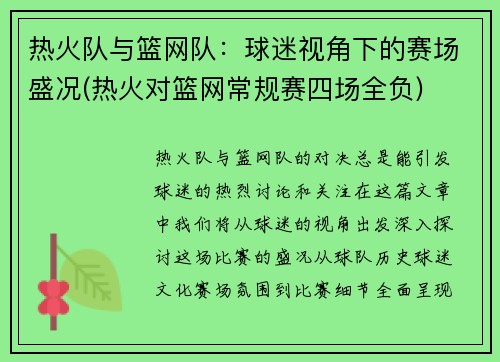 热火队与篮网队：球迷视角下的赛场盛况(热火对篮网常规赛四场全负)

热火队与篮网队的对决总是能引发球迷的热烈讨论和关注在这篇文章中我们将从球迷的视角出发深入探讨这场比赛的盛况从球队历史球迷文化赛场氛围到比赛细节全面呈现